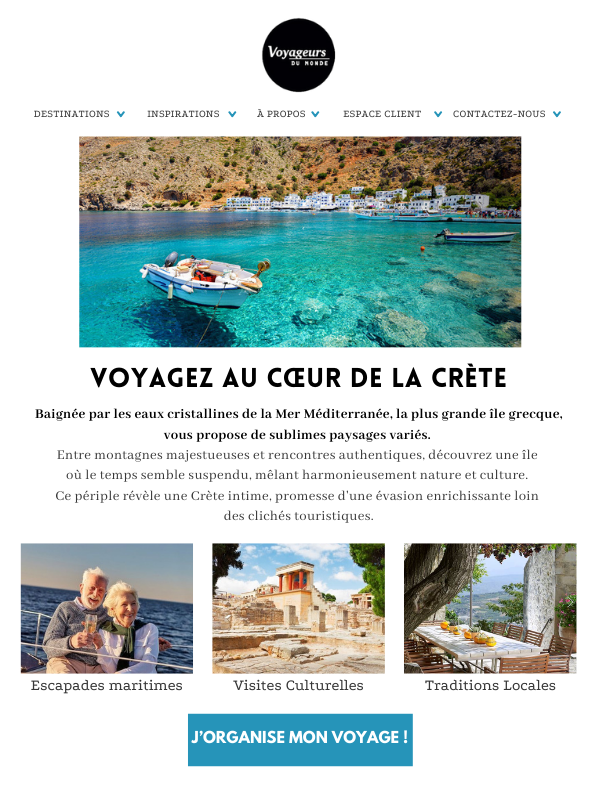 Voyageurs DU MONDE

DESTINATIONS INSPIRATIONS À PROPOS ESPACE CLIENT CONTACTEZ-NOUS

VOYAGEZ AU CŒUR DE LA CRÈTE

Baignée par les eaux cristallines de la Mer Méditerranée, la plus grande île grecque, vous propose de sublimes paysages variés.

Entre montagnes majestueuses et rencontres authentiques, découvrez une île où le temps semble suspendu, mêlant harmonieusement nature et culture. Ce périple révèle une Crète intime, promesse d'une évasion enrichissante loin des clichés touristiques.

Escapades maritimes

Visites Culturelles

Traditions Locales

J'ORGANISE MON VOYAGE !